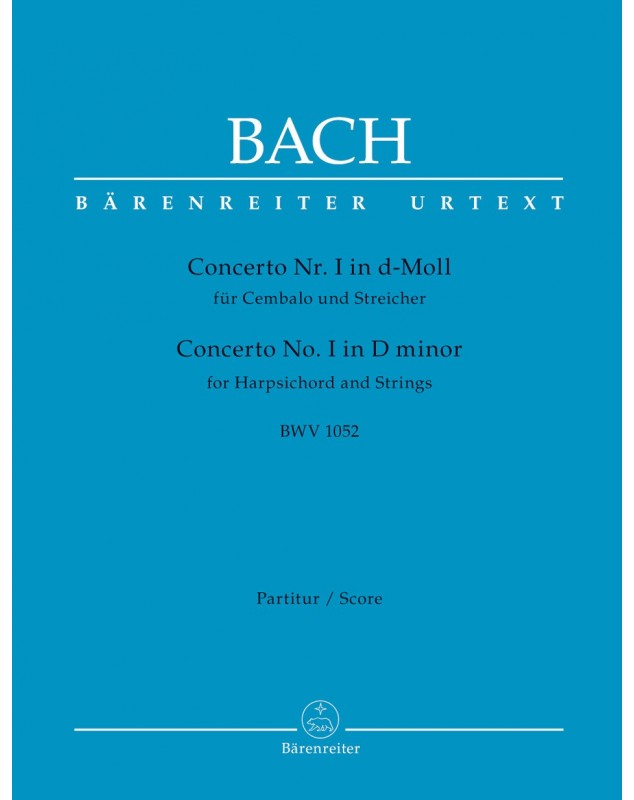 BACH

BÄRENREITER URTEXT

Concerto Nr. I in d-Moll
für Cembalo und Streicher

Concerto No. I in D minor
for Harpsichord and Strings

BWV 1052

Partitur / Score

Bärenreiter